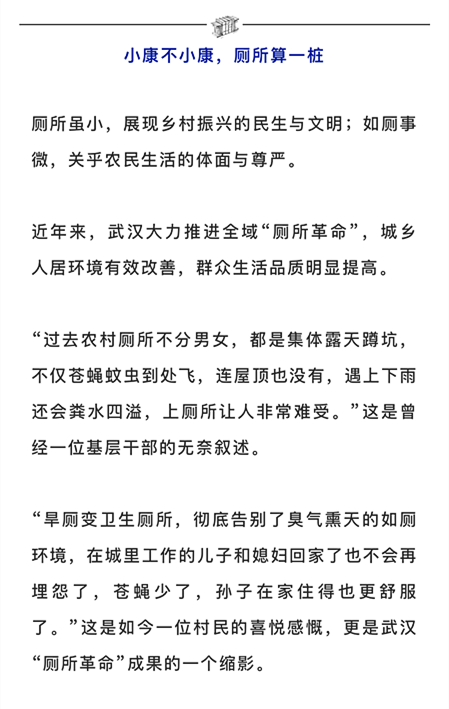 小康不小康，厕所算一桩

厕所虽小，展现乡村振兴的民生与文明；如厕事微，关乎农民生活的体面与尊严。

近年来，武汉大力推进全域“厕所革命”，城乡人居环境有效改善，群众生活品质明显提高。

“过去农村厕所不分男女，都是集体露天蹲坑，不仅苍蝇蚊虫到处飞，连屋顶也没有，遇上下雨还会粪水四溢，上厕所让人非常难受。”这是曾经一位基层干部的无奈叙述。

“旱厕变卫生厕所，彻底告别了臭气熏天的如厕环境，在城里工作的儿子和媳妇回家了也不会再埋怨了，苍蝇少了，孙子在家住得也更舒服了。”这是如今一位村民的喜悦感慨，更是武汉“厕所革命”成果的一个缩影。